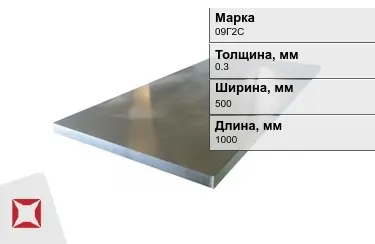 Марка
09Г2С

Толщина, мм
0.3

Ширина, мм
500

Длина, мм
1000